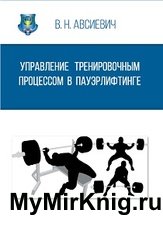 В. Н. АВСИЕВИЧ

УПРАВЛЕНИЕ ТРЕНИРОВОЧНЫМ ПРОЦЕССОМ В ПАУЭРЛИФТИНГЕ

MyMirKnig.ru